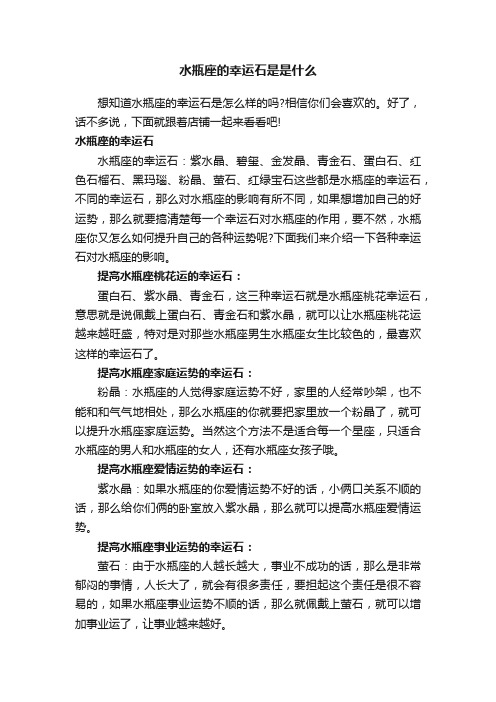 水瓶座的幸运石是是什么

想知道水瓶座的幸运石是怎么样的吗?相信你们会喜欢的。好了，话不多说，下面就跟着店铺一起来看看吧!

水瓶座的幸运石

水瓶座的幸运石：紫水晶、碧玺、金发晶、青金石、蛋白石、红色石榴石、黑玛瑙、粉晶、萤石、红绿宝石这些都是水瓶座的幸运石，不同的幸运石，那么对水瓶座的影响有所不同，如果想增加自己的好运势，那么就要搞清楚每一个幸运石对水瓶座的作用，要不然，水瓶座你又怎么如何提升自己的各种运势呢?下面我们来介绍一下各种幸运石对水瓶座的影响。

提高水瓶座桃花运的幸运石：

蛋白石、紫水晶、青金石，这三种幸运石就是水瓶座桃花幸运石，意思就是说佩戴上蛋白石、青金石和紫水晶，就可以让水瓶座桃花运越来越旺盛，特对是对那些水瓶座男生水瓶座女生比较色的，最喜欢这样的幸运石了。

提高水瓶座家庭运势的幸运石：

粉晶：水瓶座的人觉得家庭运势不好，家里的人经常吵架，也不能和和气气地相处，那么水瓶座的你就要把家里放一个粉晶了，就可以提升水瓶座家庭运势。当然这个方法不是适合每一个星座，只适合水瓶座的男人和水瓶座的女人，还有水瓶座女孩子哦。

提高水瓶座爱情运势的幸运石：

紫水晶：如果水瓶座的你爱情运势不好的话，小俩口关系不顺的话，那么给你们俩的卧室放入紫水晶，那么就可以提高水瓶座爱情运势。

提高水瓶座事业运势的幸运石：

萤石：由于水瓶座的人越长越大，事业不成功的话，那么是非常郁闷的事情，人长大了，就会有很多责任，要担起这个责任是很不容易的，如果水瓶座事业运势不顺的话，那么就佩戴上萤石，就可以增加事业运了，让事业越来越好。